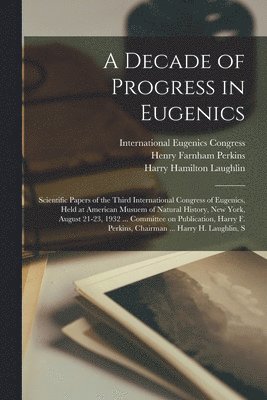 A Decade of Progress in Eugenics

International Eugenics Congress
Henry Farnham Perkins
Harry Hamilton Laughlin

Scientific Papers of the Third International Congress of Eugenics, Held at American Musuem of Natural History, New York, August 21-23, 1932 ... Committee on Publication, Harry F. Perkins, Chairman ... Harry H. Laughlin, S